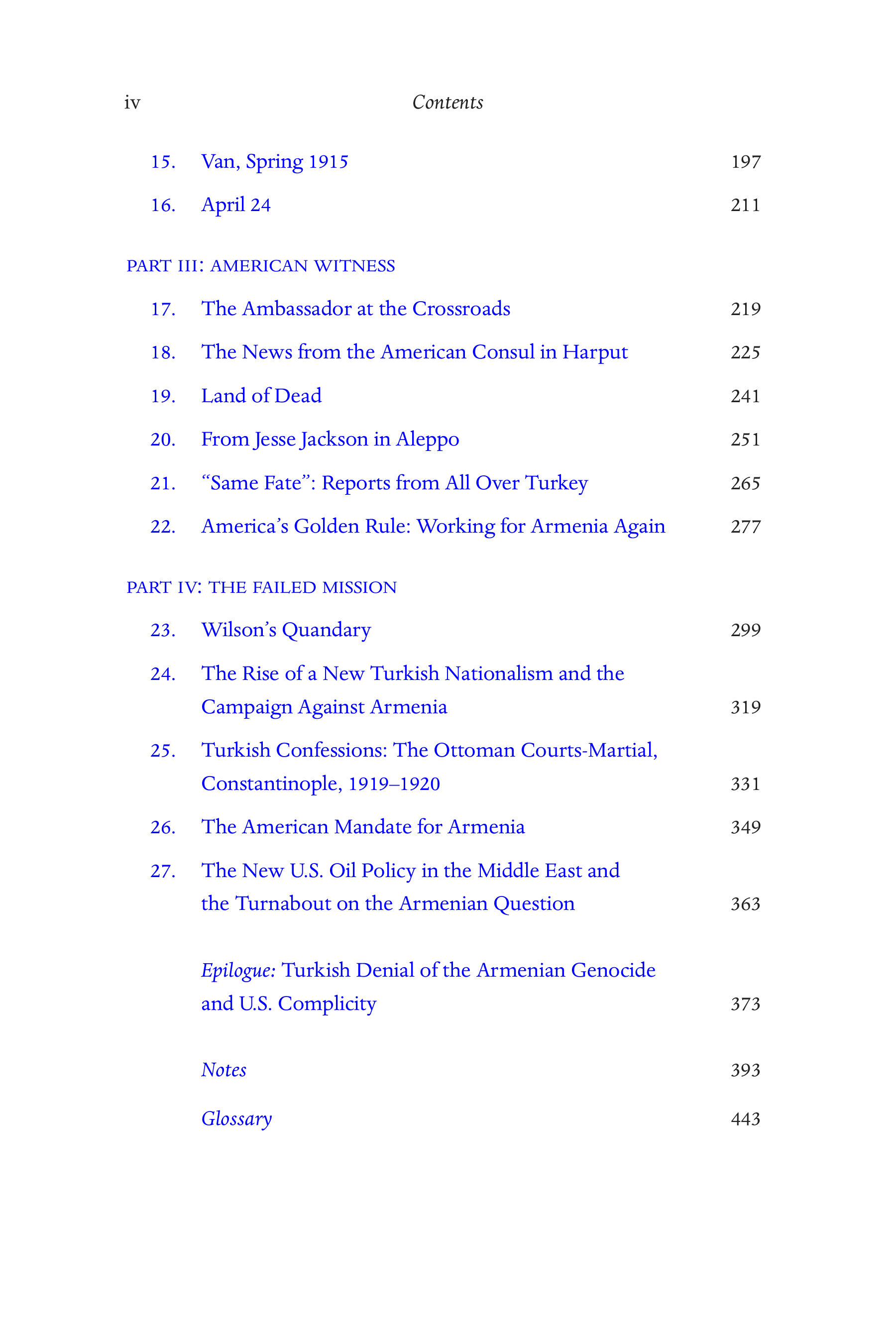 iv Contents

15. Van, Spring 1915 197

16. April 24 211

PART III: AMERICAN WITNESS

17. The Ambassador at the Crossroads 219

18. The News from the American Consul in Harput 225

19. Land of Dead 241

20. From Jesse Jackson in Aleppo 251

21. "Same Fate": Reports from All Over Turkey 265

22. America's Golden Rule: Working for Armenia Again 277

PART IV: THE FAILED MISSION

23. Wilson's Quandary 299

24. The Rise of a New Turkish Nationalism and the Campaign Against Armenia 319

25. Turkish Confessions: The Ottoman Courts-Martial, Constantinople, 1919–1920 331

26. The American Mandate for Armenia 349

27. The New U.S. Oil Policy in the Middle East and the Turnabout on the Armenian Question 363

Epilogue: Turkish Denial of the Armenian Genocide and U.S. Complicity 373

Notes 393

Glossary 443